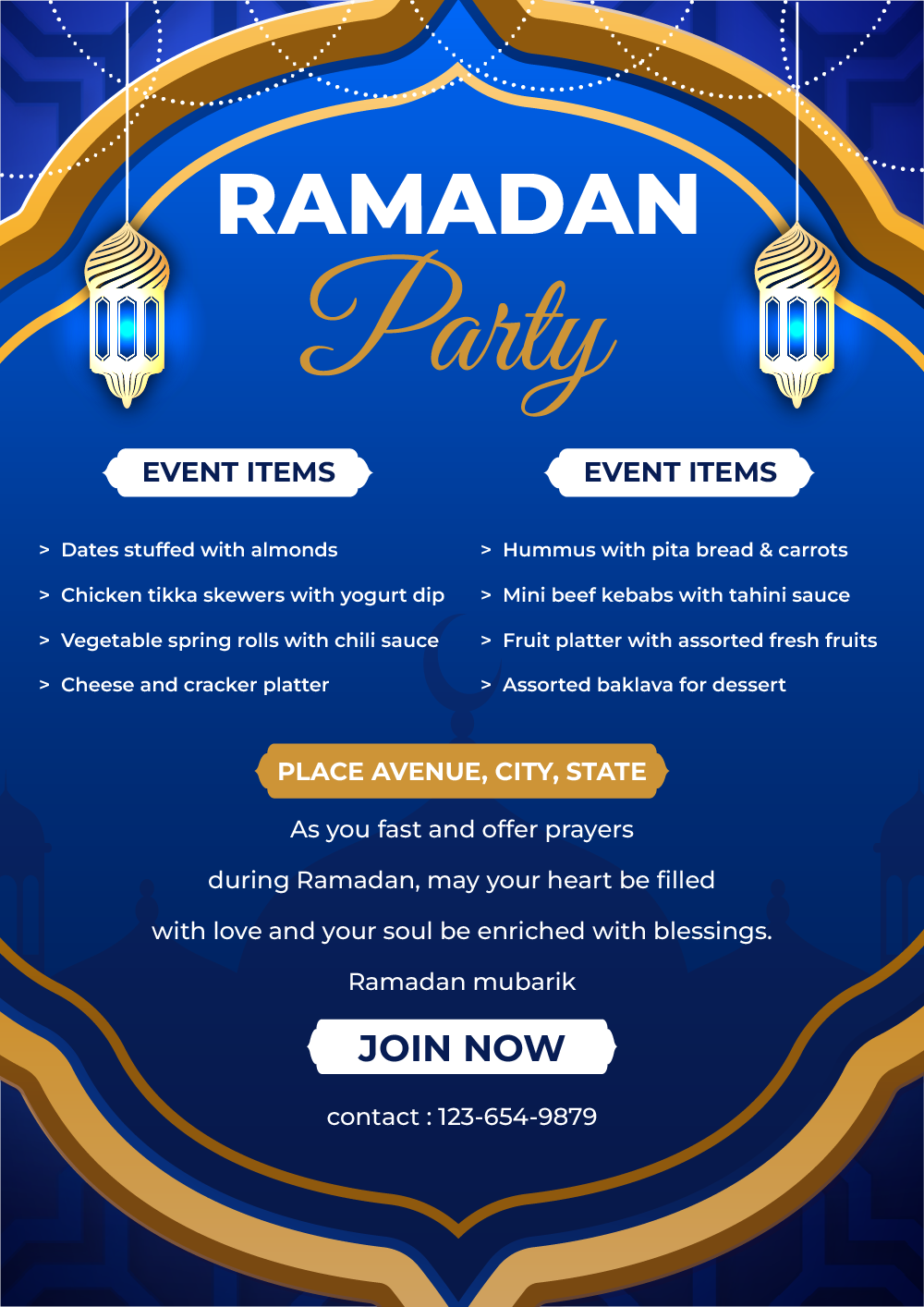 RAMADAN
Party

EVENT ITEMS

> Dates stuffed with almonds
> Chicken tikka skewers with yogurt dip
> Vegetable spring rolls with chili sauce
> Cheese and cracker platter

EVENT ITEMS

> Hummus with pita bread & carrots
> Mini beef kebabs with tahini sauce
> Fruit platter with assorted fresh fruits
> Assorted baklava for dessert

PLACE AVENUE, CITY, STATE

As you fast and offer prayers during Ramadan, may your heart be filled with love and your soul be enriched with blessings.

Ramadan mubarik

JOIN NOW

contact : 123-654-9879